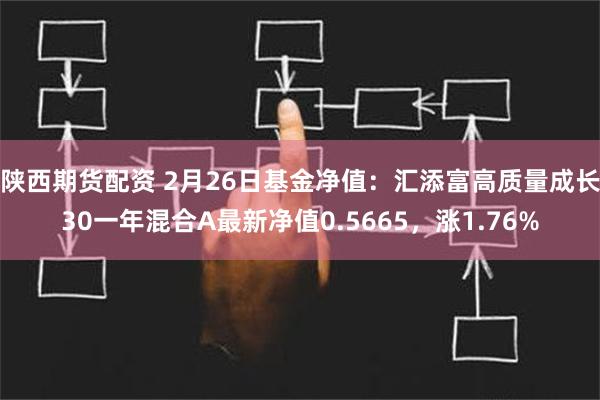 陕西期货配资 2月26日基金净值：汇添富高质量成长30一年混合A最新净值0.5665，涨1.76%